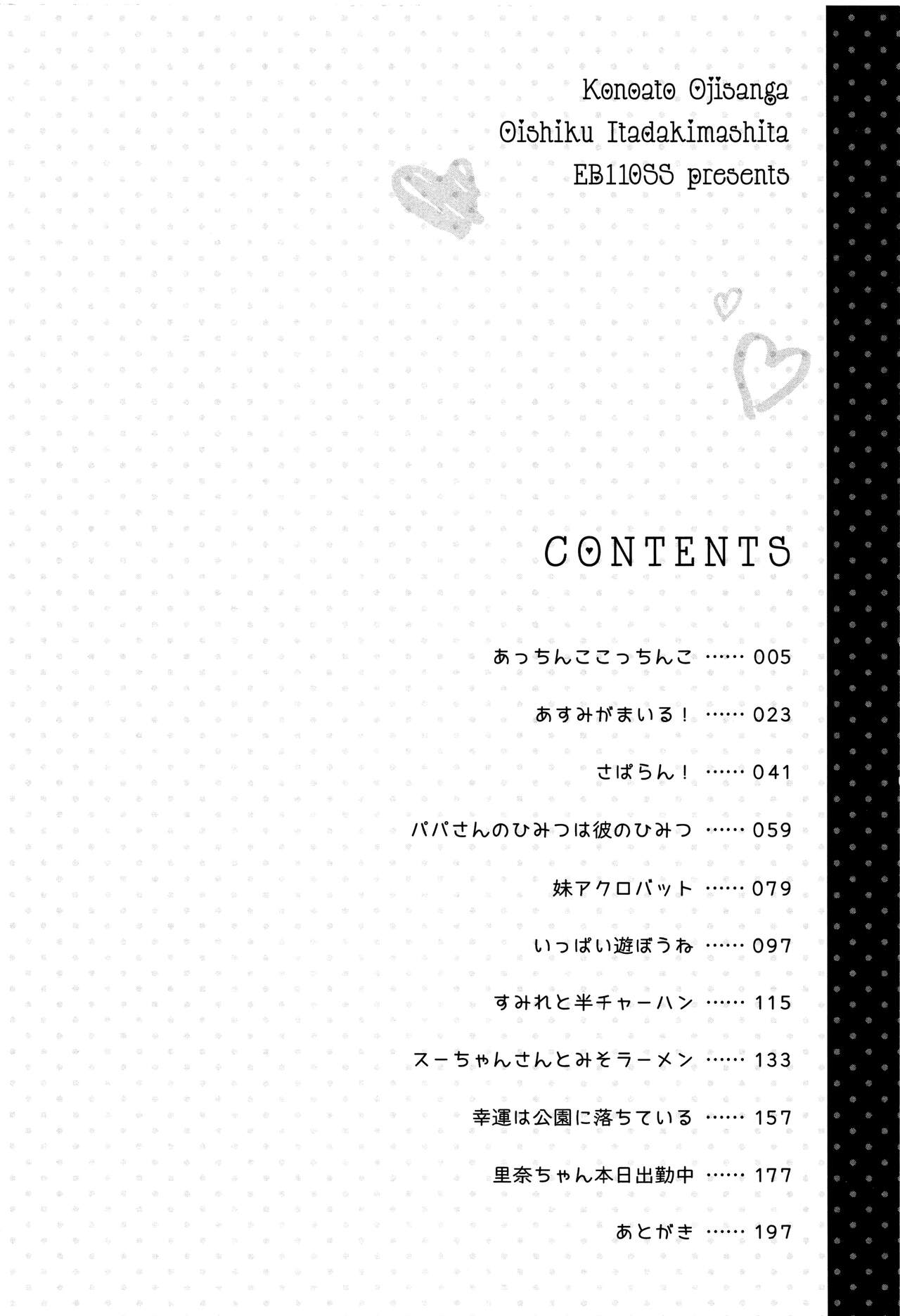 Konoato Ojisanga
Oishiku Itadakimashita
EB110SS presents

CONTENTS

あっちんここっちんこ 005

あすみがまいる！ 023

さぱらん！ 041

パパさんのひみつは彼のひみつ 059

妹アクロバット 079

いっぱい遊ぼうね 097

すみれと半チャーハン 115

スーちゃんさんとみそラーメン 133

幸運は公園に落ちている 157

里奈ちゃん本日出勤中 177

あとがき 197